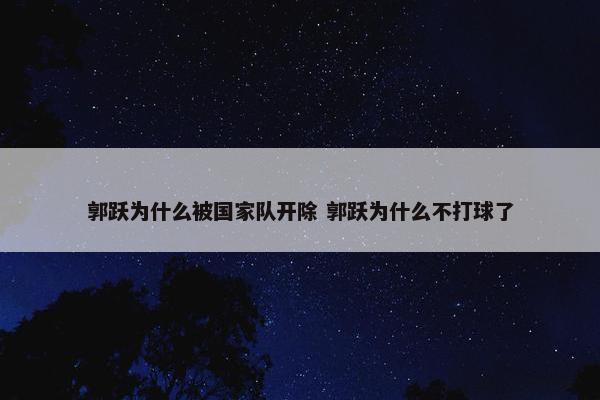 郭跃为什么被国家队开除 郭跃为什么不打球了